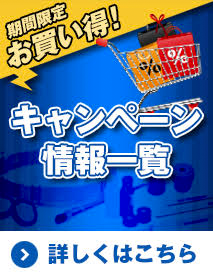 期間限定
お買い得!

%
%

キャンペーン
情報一覧

詳しくはこちら